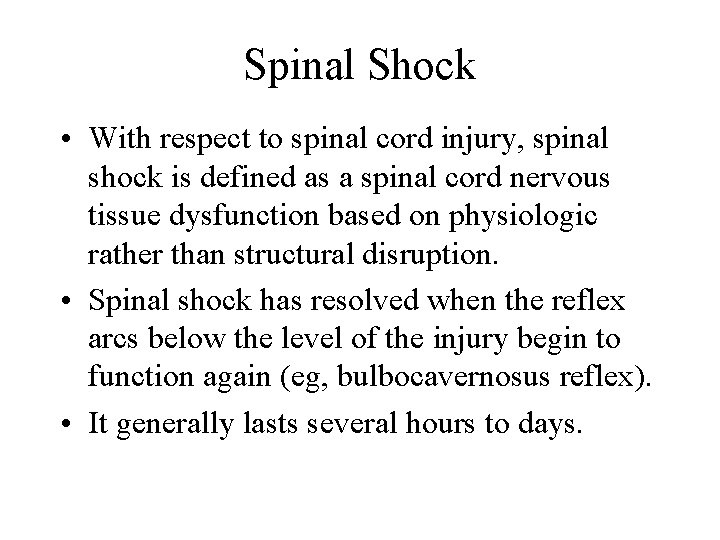 Spinal Shock

• With respect to spinal cord injury, spinal shock is defined as a spinal cord nervous tissue dysfunction based on physiologic rather than structural disruption.

• Spinal shock has resolved when the reflex arcs below the level of the injury begin to function again (eg, bulbocavernosus reflex).

• It generally lasts several hours to days.